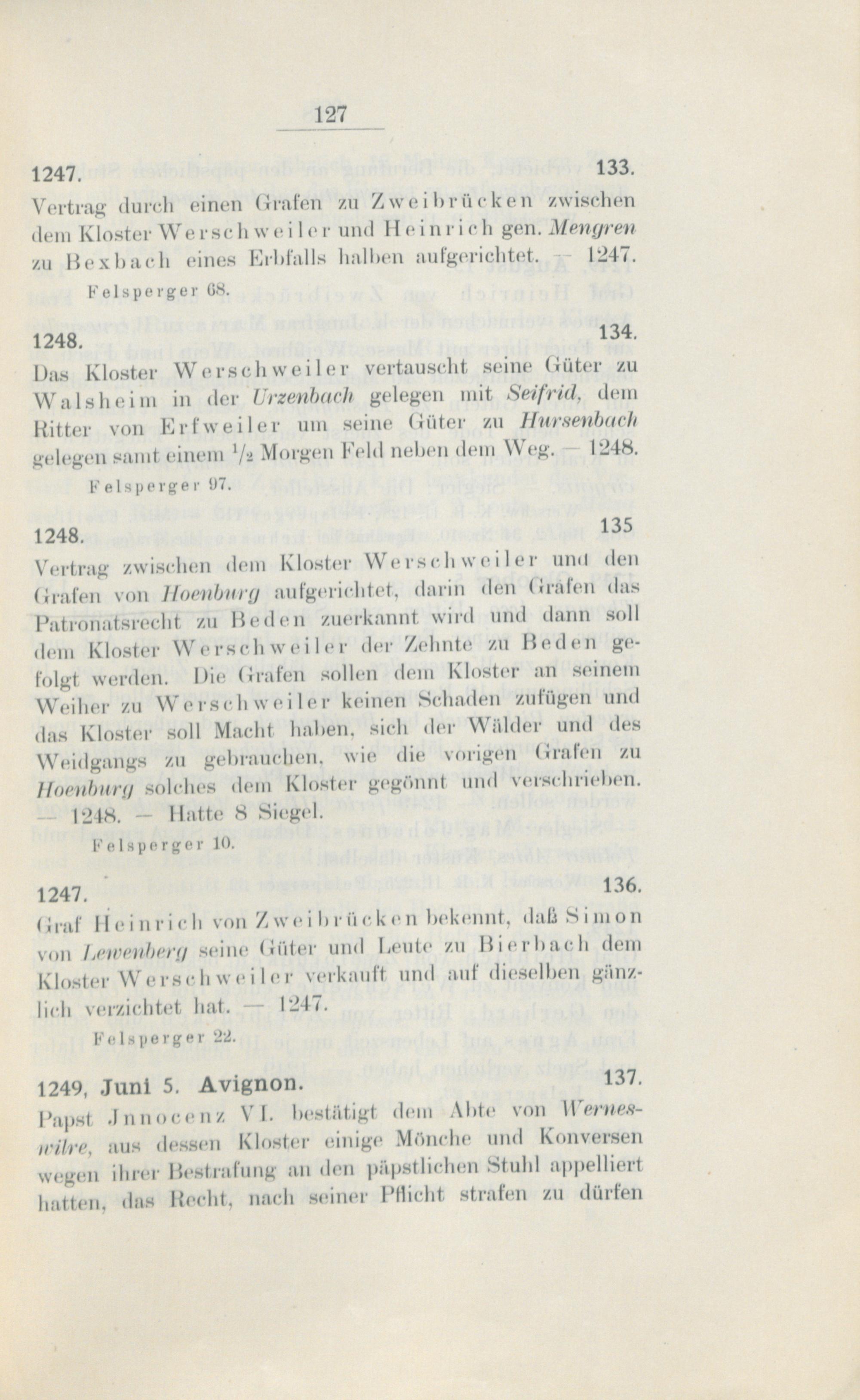 127

1247. 133.
Vertrag durch einen Grafen zu Zweibrücken zwischen dem Kloster Werschweiler und Heinrich gen. Mengren zu Bexbach eines Erbfalls halben aufgerichtet. — 1247.
Felsperger 68.

1248. 134.
Das Kloster Werschweiler vertauscht seine Güter zu Walsheim in der Urzenbach gelegen mit Seifrid, dem Ritter von Erfweiler um seine Güter zu Hursenbach gelegen samt einem $\frac{1}{2}$ Morgen Feld neben dem Weg. — 1248.
Felsperger 97.

1248. 135
Vertrag zwischen dem Kloster Werschweiler und den Grafen von Hoenburg aufgerichtet, darin den Grafen das Patronatsrecht zu Beden zuerkannt wird und dann soll dem Kloster Werschweiler der Zehnte zu Beden gefolgt werden. Die Grafen sollen dem Kloster an seinem Weiher zu Werschweiler keinen Schaden zufügen und das Kloster soll Macht haben, sich der Wälder und des Weidgangs zu gebrauchen, wie die vorigen Grafen zu Hoenburg solches dem Kloster gegönnt und verschrieben. — 1248. — Hatte 8 Siegel.
Felsperger 10.

1247. 136.
Graf Heinrich von Zweibrücken bekennt, daß Simon von Lewenberg seine Güter und Leute zu Bierbach dem Kloster Werschweiler verkauft und auf dieselben gänzlich verzichtet hat. — 1247.
Felsperger 22.

1249, Juni 5. Avignon. 137.
Papst Jnnocenz VI. bestätigt dem Abte von Werneswilre, aus dessen Kloster einige Mönche und Konversen wegen ihrer Bestrafung an den päpstlichen Stuhl appelliert hatten, das Recht, nach seiner Pflicht strafen zu dürfen